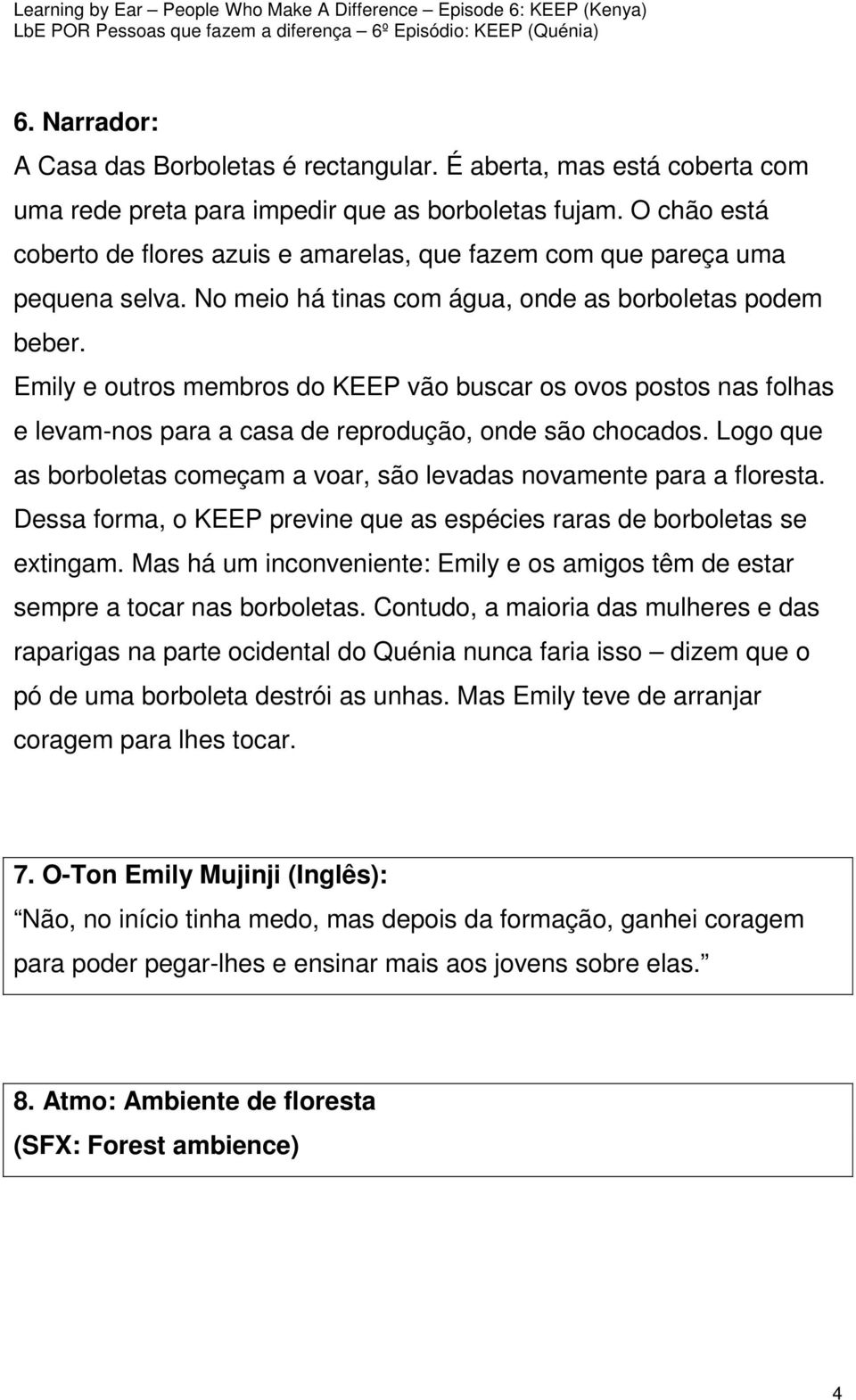 Learning by Ear – People Who Make A Difference – Episode 6: KEEP (Kenya)
LbE POR Pessoas que fazem a diferença – 6º Episódio: KEEP (Quénia)

6. Narrador:
A Casa das Borboletas é rectangular. É aberta, mas está coberta com uma rede preta para impedir que as borboletas fujam. O chão está coberto de flores azuis e amarelas, que fazem com que pareça uma pequena selva. No meio há tinas com água, onde as borboletas podem beber.
Emily e outros membros do KEEP vão buscar os ovos postos nas folhas e levam-nos para a casa de reprodução, onde são chocados. Logo que as borboletas começam a voar, são levadas novamente para a floresta. Dessa forma, o KEEP previne que as espécies raras de borboletas se extingam. Mas há um inconveniente: Emily e os amigos têm de estar sempre a tocar nas borboletas. Contudo, a maioria das mulheres e das raparigas na parte ocidental do Quénia nunca faria isso – dizem que o pó de uma borboleta destrói as unhas. Mas Emily teve de arranjar coragem para lhes tocar.

7. O-Ton Emily Mujinji (Inglês):
Não, no início tinha medo, mas depois da formação, ganhei coragem para poder pegar-lhes e ensinar mais aos jovens sobre elas.

8. Atmo: Ambiente de floresta
(SFX: Forest ambience)

4